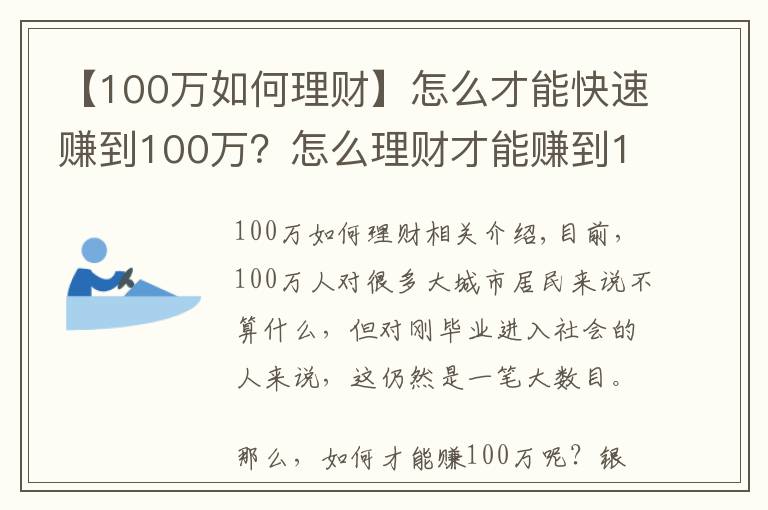 【100万如何理财】怎么才能快速赚到100万？怎么理财才能赚到1

100万如何理财相关介绍，目前，100万人对很多大城市居民来说不算什么，但对刚毕业进入社会的人来说，这仍然是一笔大数目。

那么，如何才能赚100万呢？银